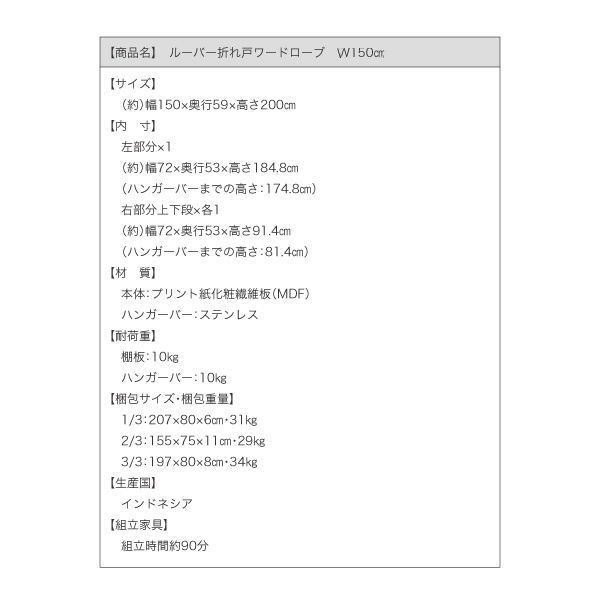 【商品名】 ルーバー折れ戸ワードローブ W150㎝

【サイズ】
(約)幅150×奥行59×高さ200㎝
【内 寸】
左部分×1
(約)幅72×奥行53×高さ184.8㎝
(ハンガーバーまでの高さ:174.8㎝)
右部分上下段×各1
(約)幅72×奥行53×高さ91.4㎝
(ハンガーバーまでの高さ:81.4㎝)
【材 質】
本体:プリント紙化粧繊維板(MDF)
ハンガーバー:ステンレス
【耐荷重】
棚板:10kg
ハンガーバー:10kg
【梱包サイズ・梱包重量】
1/3:207×80×6㎝・31kg
2/3:155×75×11㎝・29kg
3/3:197×80×8㎝・34kg
【生産国】
インドネシア
【組立家具】
組立時間約90分